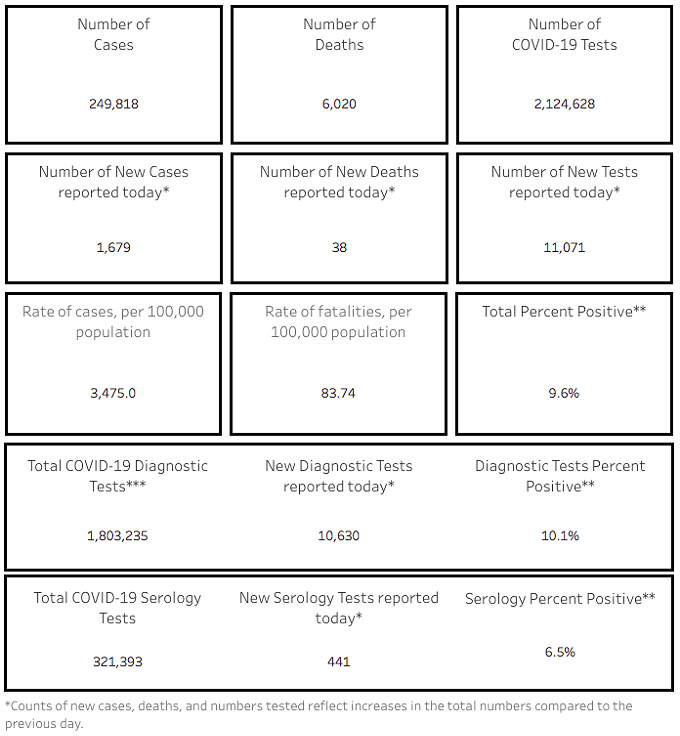 Number of Cases

249,818

Number of Deaths

6,020

Number of COVID-19 Tests

2,124,628

Number of New Cases reported today*

1,679

Number of New Deaths reported today*

38

Number of New Tests reported today*

11,071

Rate of cases, per 100,000 population

3,475.0

Rate of fatalities, per 100,000 population

83.74

Total Percent Positive**

9.6%

Total COVID-19 Diagnostic Tests***

1,803,235

New Diagnostic Tests reported today*

10,630

Diagnostic Tests Percent Positive**

10.1%

Total COVID-19 Serology Tests

321,393

New Serology Tests reported today*

441

Serology Percent Positive**

6.5%

*Counts of new cases, deaths, and numbers tested reflect increases in the total numbers compared to the previous day.